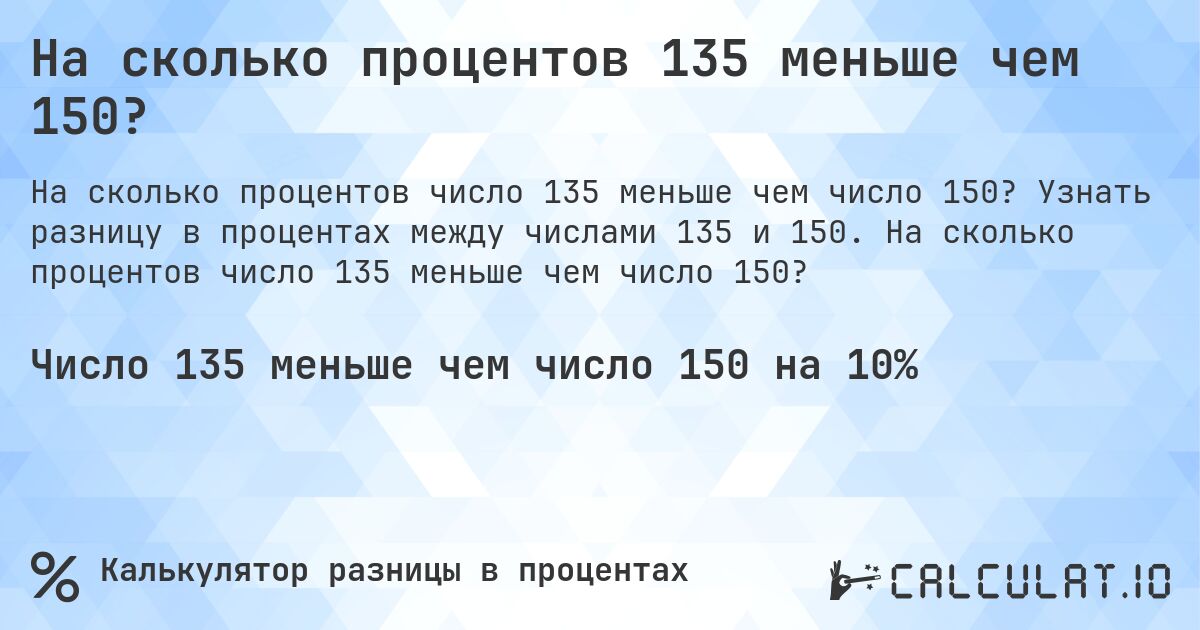 На сколько процентов 135 меньше чем 150?

На сколько процентов число 135 меньше чем число 150? Узнать разницу в процентах между числами 135 и 150. На сколько процентов число 135 меньше чем число 150?

Число 135 меньше чем число 150 на 10%

% Калькулятор разницы в процентах

CALCULAT.IO